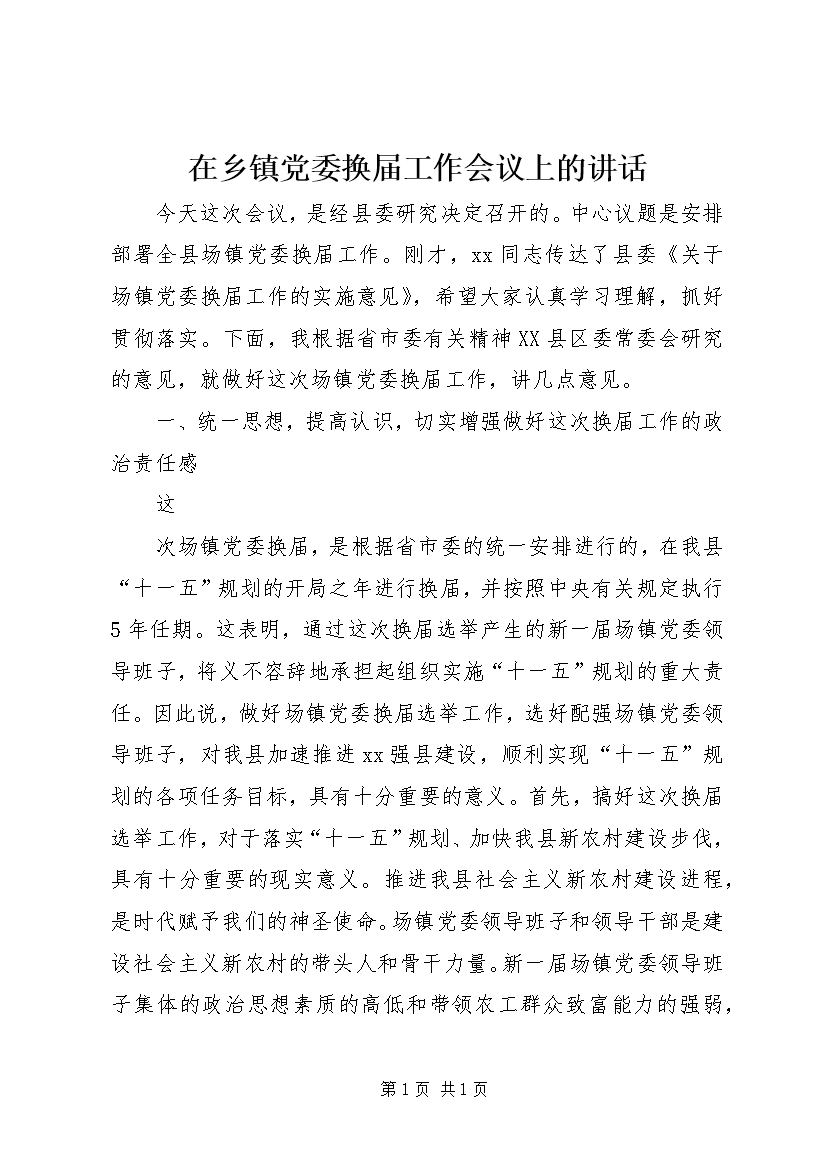 在乡镇党委换届工作会议上的讲话

今天这次会议，是经县委研究决定召开的。中心议题是安排部署全县场镇党委换届工作。刚才，xx同志传达了县委《关于场镇党委换届工作的实施意见》，希望大家认真学习理解，抓好贯彻落实。下面，我根据省市委有关精神XX县区委常委会研究的意见，就做好这次场镇党委换届工作，讲几点意见。

一、统一思想，提高认识，切实增强做好这次换届工作的政治责任感

这

次场镇党委换届，是根据省市委的统一安排进行的，在我县“十一五”规划的开局之年进行换届，并按照中央有关规定执行5年任期。这表明，通过这次换届选举产生的新一届场镇党委领导班子，将义不容辞地承担起组织实施“十一五”规划的重大责任。因此说，做好场镇党委换届选举工作，选好配强场镇党委领导班子，对我县加速推进xx强县建设，顺利实现“十一五”规划的各项任务目标，具有十分重要的意义。首先，搞好这次换届选举工作，对于落实“十一五”规划、加快我县新农村建设步伐，具有十分重要的现实意义。推进我县社会主义新农村建设进程，是时代赋予我们的神圣使命。场镇党委领导班子和领导干部是建设社会主义新农村的带头人和骨干力量。新一届场镇党委领导班子集体的政治思想素质的高低和带领农工群众致富能力的强弱，

第1页 共1页